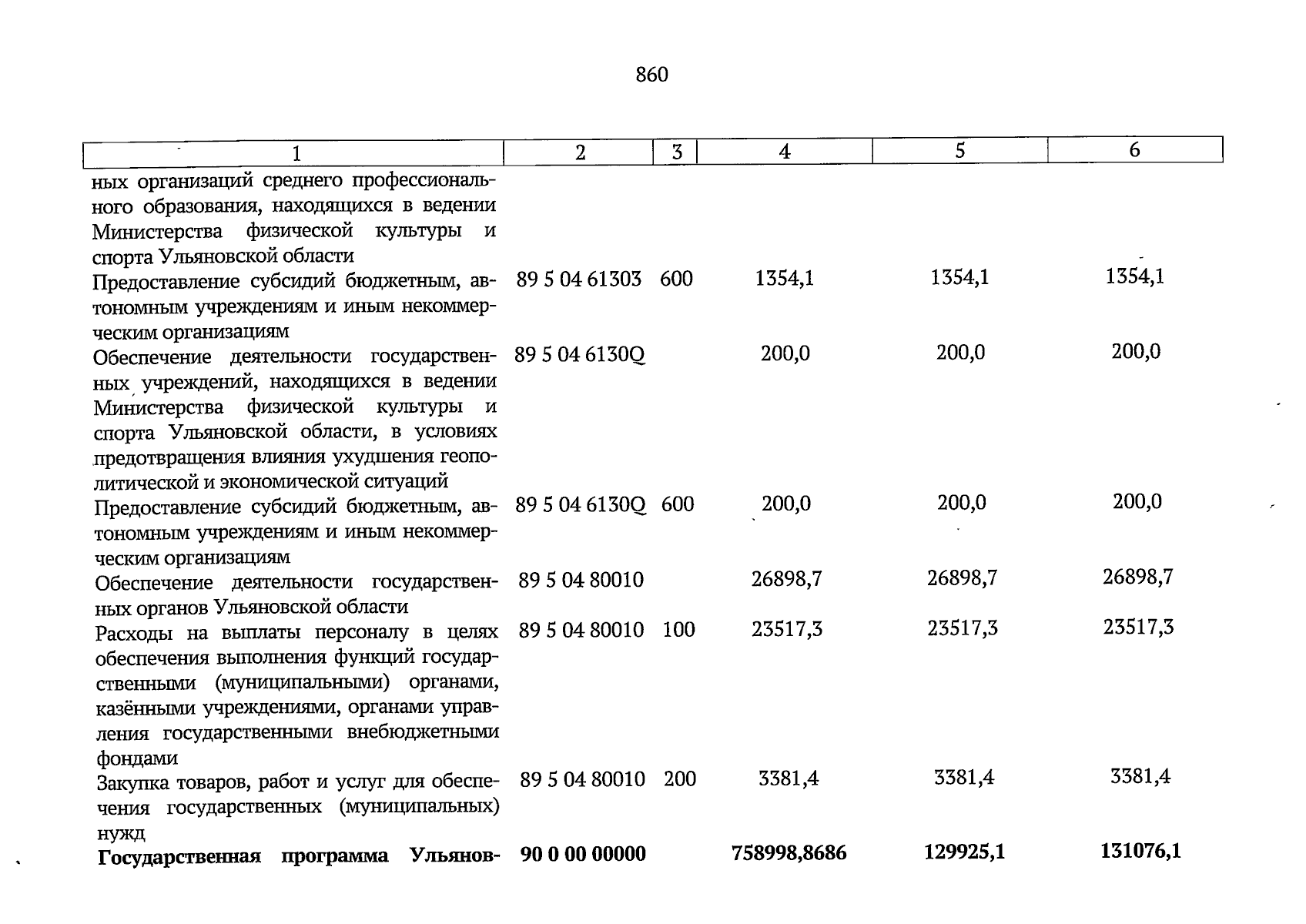 860

| 1 | 2 | 3 | 4 | 5 | 6 |
|---|---|---|---|---|---|
| ных организаций среднего профессионального образования, находящихся в ведении Министерства физической культуры и спорта Ульяновской области | | | | | |
| Предоставление субсидий бюджетным, автономным учреждениям и иным некоммерческим организациям | 89 5 04 61303 | 600 | 1354,1 | 1354,1 | 1354,1 |
| Обеспечение деятельности государственных учреждений, находящихся в ведении Министерства физической культуры и спорта Ульяновской области, в условиях предотвращения влияния ухудшения геополитической и экономической ситуаций | 89 5 04 6130Q | | 200,0 | 200,0 | 200,0 |
| Предоставление субсидий бюджетным, автономным учреждениям и иным некоммерческим организациям | 89 5 04 6130Q | 600 | 200,0 | 200,0 | 200,0 |
| Обеспечение деятельности государственных органов Ульяновской области | 89 5 04 80010 | | 26898,7 | 26898,7 | 26898,7 |
| Расходы на выплаты персоналу в целях обеспечения выполнения функций государственными (муниципальными) органами, казёнными учреждениями, органами управления государственными внебюджетными фондами | 89 5 04 80010 | 100 | 23517,3 | 23517,3 | 23517,3 |
| Закупка товаров, работ и услуг для обеспечения государственных (муниципальных) нужд | 89 5 04 80010 | 200 | 3381,4 | 3381,4 | 3381,4 |
| Государственная программа Ульянов- | 90 0 00 00000 | | 758998,8686 | 129925,1 | 131076,1 |